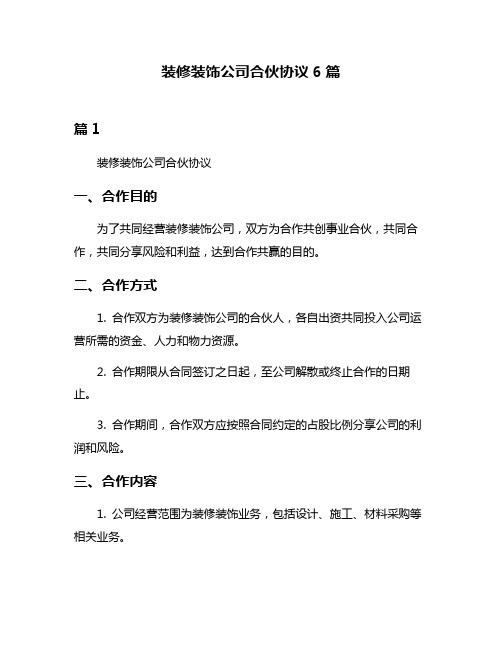 装修装饰公司合伙协议 6 篇

篇 1

装修装饰公司合伙协议

一、合作目的

为了共同经营装修装饰公司，双方为合作共创事业合伙，共同合作，共同分享风险和利益，达到合作共赢的目的。

二、合作方式

1. 合作双方为装修装饰公司的合伙人，各自出资共同投入公司运营所需的资金、人力和物力资源。

2. 合作期限从合同签订之日起，至公司解散或终止合作的日期止。

3. 合作期间，合作双方应按照合同约定的占股比例分享公司的利润和风险。

三、合作内容

1. 公司经营范围为装修装饰业务，包括设计、施工、材料采购等相关业务。